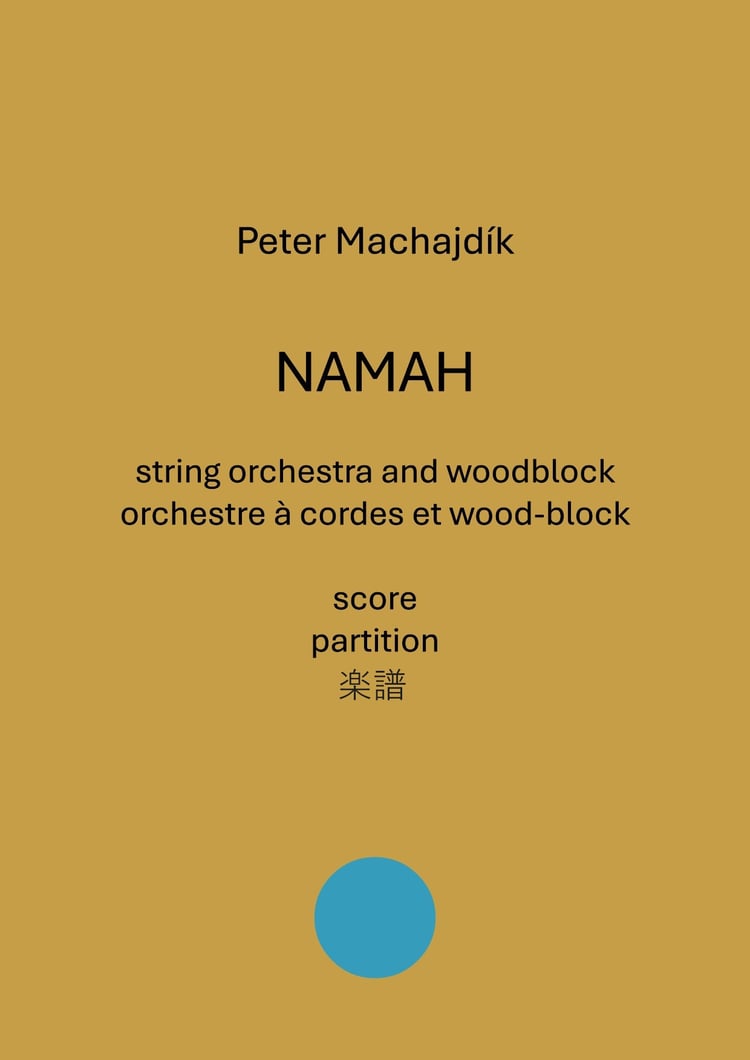 Peter Machajdík

NAMAH

string orchestra and woodblock
orchestre à cordes et wood-block

score
partition
楽譜